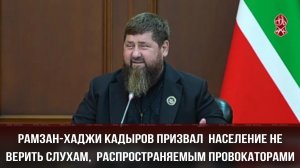 РАМЗАН-ХАДЖИ КАДЫРОВ ПРИЗВАЛ НАСЕЛЕНИЕ НЕ ВЕРИТЬ СЛУХАМ, РАСПРОСТРАНЯЕМЫМ ПРОВОКАТОРАМИ